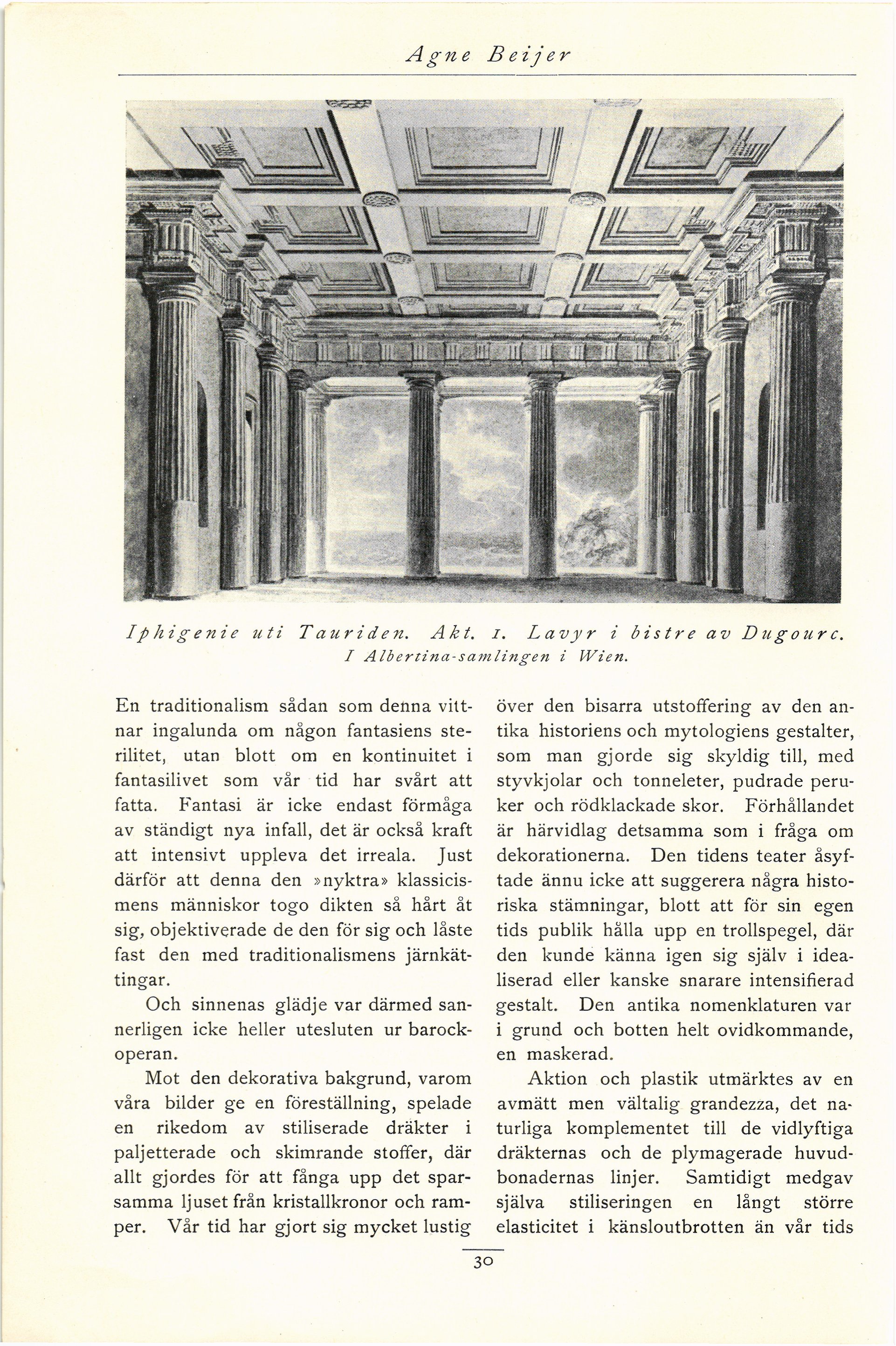 Agne Beijer

Iphigenie uti Tauriden. Akt. 1. Lavyr i bistre av Dugourc. I Albertina-samlingen i Wien.

En traditionalism sådan som denna vittnar ingalunda om någon fantasiens sterilitet, utan blott om en kontinuitet i fantasilivet som vår tid har svårt att fatta. Fantasi är icke endast förmåga av ständigt nya infall, det är också kraft att intensivt uppleva det irreala. Just därför att denna den »nyktra» klassicismens människor togo dikten så hårt åt sig, objektiverade de den för sig och låste fast den med traditionalismens järnkättingar.

Och sinnenas glädje var därmed sannerligen icke heller utesluten ur barockoperan.

Mot den dekorativa bakgrund, varom våra bilder ge en föreställning, spelade en rikedom av stiliserade dräkter i paljetterade och skimrande stoffer, där allt gjordes för att fånga upp det sparsamma ljuset från kristallkronor och ramper. Vår tid har gjort sig mycket lustig över den bisarra utstoffering av den antika historiens och mytologiens gestalter, som man gjorde sig skyldig till, med styvkjolar och tonneleter, pudrade peruker och rödklackade skor. Förhållandet är härvidlag detsamma som i fråga om dekorationerna. Den tidens teater åsyftade ännu icke att suggerera några historiska stämningar, blott att för sin egen tids publik hålla upp en trollspegel, där den kunde känna igen sig själv i idealiserad eller kanske snarare intensifierad gestalt. Den antika nomenklaturen var i grund och botten helt ovidkommande, en maskerad.

Aktion och plastik utmärktes av en avmätt men vältalig grandezza, det naturliga komplementet till de vidlyftiga dräkternas och de plymagerade huvudbonadernas linjer. Samtidigt medgav själva stiliseringen en långt större elasticitet i känsloutbrotten än vår tids

30